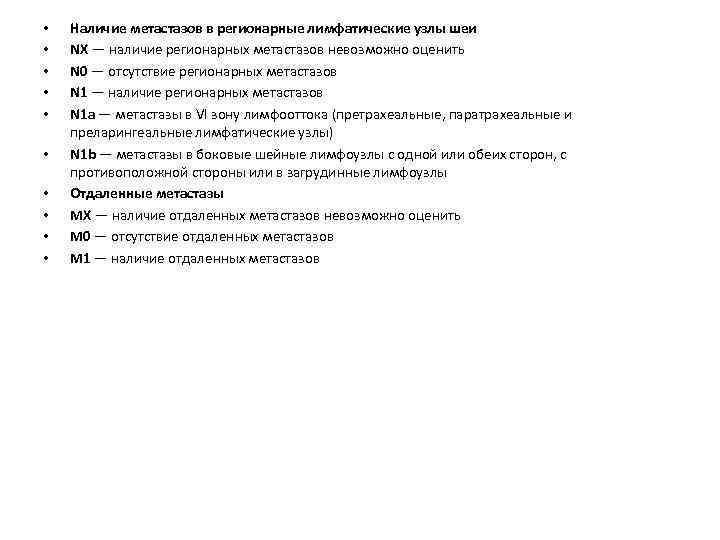 • Наличие метастазов в регионарные лимфатические узлы шеи
• NX — наличие регионарных метастазов невозможно оценить
• N0 — отсутствие регионарных метастазов
• N1 — наличие регионарных метастазов
• N1a — метастазы в VI зону лимфооттока (претрахеальные, паратрахеальные и преларингеальные лимфатические узлы)
• N1b — метастазы в боковые шейные лимфоузлы с одной или обеих сторон, с противоположной стороны или в загрудинные лимфоузлы
• Отдаленные метастазы
• MX — наличие отдаленных метастазов невозможно оценить
• M0 — отсутствие отдаленных метастазов
• M1 — наличие отдаленных метастазов